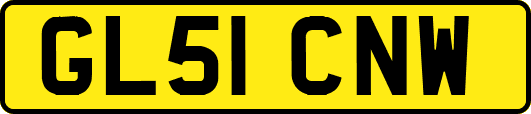 GL51 CNW